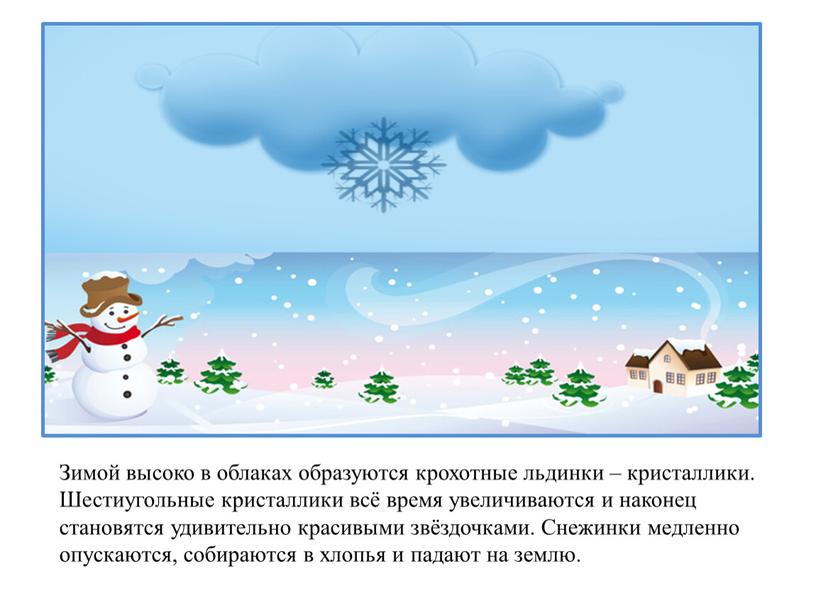 Зимой высоко в облаках образуются крохотные льдинки – кристаллики. Шестиугольные кристаллики всё время увеличиваются и наконец становятся удивительно красивыми звёздочками. Снежинки медленно опускаются, собираются в хлопья и падают на землю.